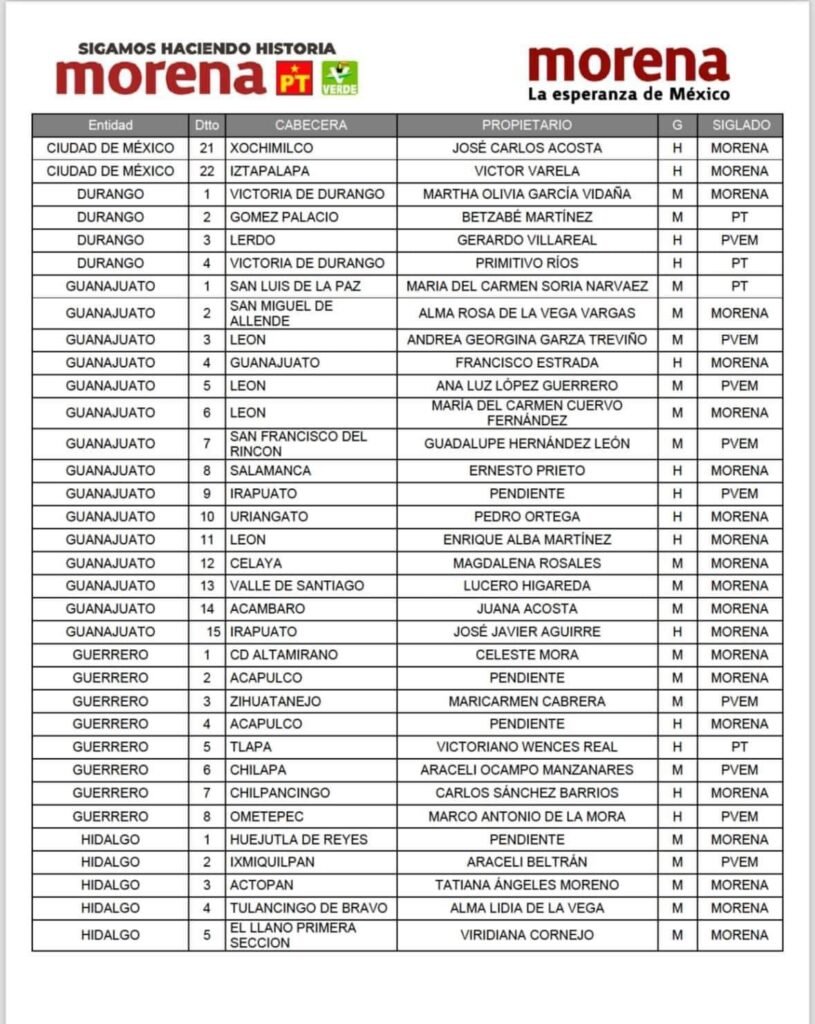 SIGAMOS HACIENDO HISTORIA
morena PT VERDE

morena
La esperanza de México

| Entidad | Dtto | CABECERA | PROPIETARIO | G | SIGLADO |
|---|---|---|---|---|---|
| CIUDAD DE MÉXICO | 21 | XOCHIMILCO | JOSÉ CARLOS ACOSTA | H | MORENA |
| CIUDAD DE MÉXICO | 22 | IZTAPALAPA | VICTOR VARELA | H | MORENA |
| DURANGO | 1 | VICTORIA DE DURANGO | MARTHA OLIVIA GARCÍA VIDAÑA | M | MORENA |
| DURANGO | 2 | GOMEZ PALACIO | BETZABÉ MARTÍNEZ | M | PT |
| DURANGO | 3 | LERDO | GERARDO VILLAREAL | H | PVEM |
| DURANGO | 4 | VICTORIA DE DURANGO | PRIMITIVO RÍOS | H | PT |
| GUANAJUATO | 1 | SAN LUIS DE LA PAZ | MARIA DEL CARMEN SORIA NARVAEZ | M | PT |
| GUANAJUATO | 2 | SAN MIGUEL DE ALLENDE | ALMA ROSA DE LA VEGA VARGAS | M | MORENA |
| GUANAJUATO | 3 | LEON | ANDREA GEORGINA GARZA TREVIÑO | M | PVEM |
| GUANAJUATO | 4 | GUANAJUATO | FRANCISCO ESTRADA | H | MORENA |
| GUANAJUATO | 5 | LEON | ANA LUZ LÓPEZ GUERRERO | M | PVEM |
| GUANAJUATO | 6 | LEON | MARÍA DEL CARMEN CUERVO FERNÁNDEZ | M | MORENA |
| GUANAJUATO | 7 | SAN FRANCISCO DEL RINCON | GUADALUPE HERNÁNDEZ LEÓN | M | PVEM |
| GUANAJUATO | 8 | SALAMANCA | ERNESTO PRIETO | H | MORENA |
| GUANAJUATO | 9 | IRAPUATO | PENDIENTE | H | PVEM |
| GUANAJUATO | 10 | URIANGATO | PEDRO ORTEGA | H | MORENA |
| GUANAJUATO | 11 | LEON | ENRIQUE ALBA MARTÍNEZ | H | MORENA |
| GUANAJUATO | 12 | CELAYA | MAGDALENA ROSALES | M | MORENA |
| GUANAJUATO | 13 | VALLE DE SANTIAGO | LUCERO HIGAREDA | M | MORENA |
| GUANAJUATO | 14 | ACAMBARO | JUANA ACOSTA | M | MORENA |
| GUANAJUATO | 15 | IRAPUATO | JOSÉ JAVIER AGUIRRE | H | MORENA |
| GUERRERO | 1 | CD ALTAMIRANO | CELESTE MORA | M | MORENA |
| GUERRERO | 2 | ACAPULCO | PENDIENTE | M | MORENA |
| GUERRERO | 3 | ZIHUATANEJO | MARICARMEN CABRERA | M | PVEM |
| GUERRERO | 4 | ACAPULCO | PENDIENTE | H | MORENA |
| GUERRERO | 5 | TLAPA | VICTORIANO WENCES REAL | H | PT |
| GUERRERO | 6 | CHILAPA | ARACELI OCAMPO MANZANARES | M | PVEM |
| GUERRERO | 7 | CHILPANCINGO | CARLOS SÁNCHEZ BARRIOS | H | MORENA |
| GUERRERO | 8 | OMETEPEC | MARCO ANTONIO DE LA MORA | H | PVEM |
| HIDALGO | 1 | HUEJUTLA DE REYES | PENDIENTE | M | MORENA |
| HIDALGO | 2 | IXMIQUILPAN | ARACELI BELTRÁN | M | PVEM |
| HIDALGO | 3 | ACTOPAN | TATIANA ÁNGELES MORENO | M | MORENA |
| HIDALGO | 4 | TULANCINGO DE BRAVO | ALMA LIDIA DE LA VEGA | M | MORENA |
| HIDALGO | 5 | EL LLANO PRIMERA SECCION | VIRIDIANA CORNEJO | M | MORENA |